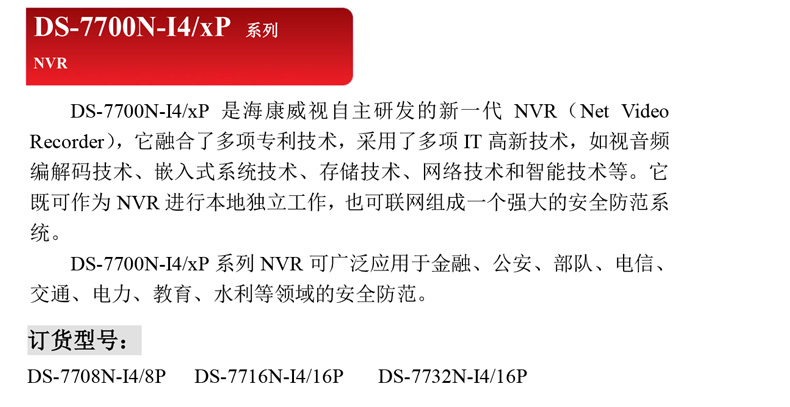 DS-7700N-I4/xP 系列
NVR

DS-7700N-I4/xP 是海康威视自主研发的新一代 NVR（Net Video Recorder），它融合了多项专利技术，采用了多项 IT 高新技术，如视音频编解码技术、嵌入式系统技术、存储技术、网络技术和智能技术等。它既可作为 NVR 进行本地独立工作，也可联网组成一个强大的安全防范系统。

DS-7700N-I4/xP 系列 NVR 可广泛应用于金融、公安、部队、电信、交通、电力、教育、水利等领域的安全防范。

订货型号：

DS-7708N-I4/8P DS-7716N-I4/16P DS-7732N-I4/16P